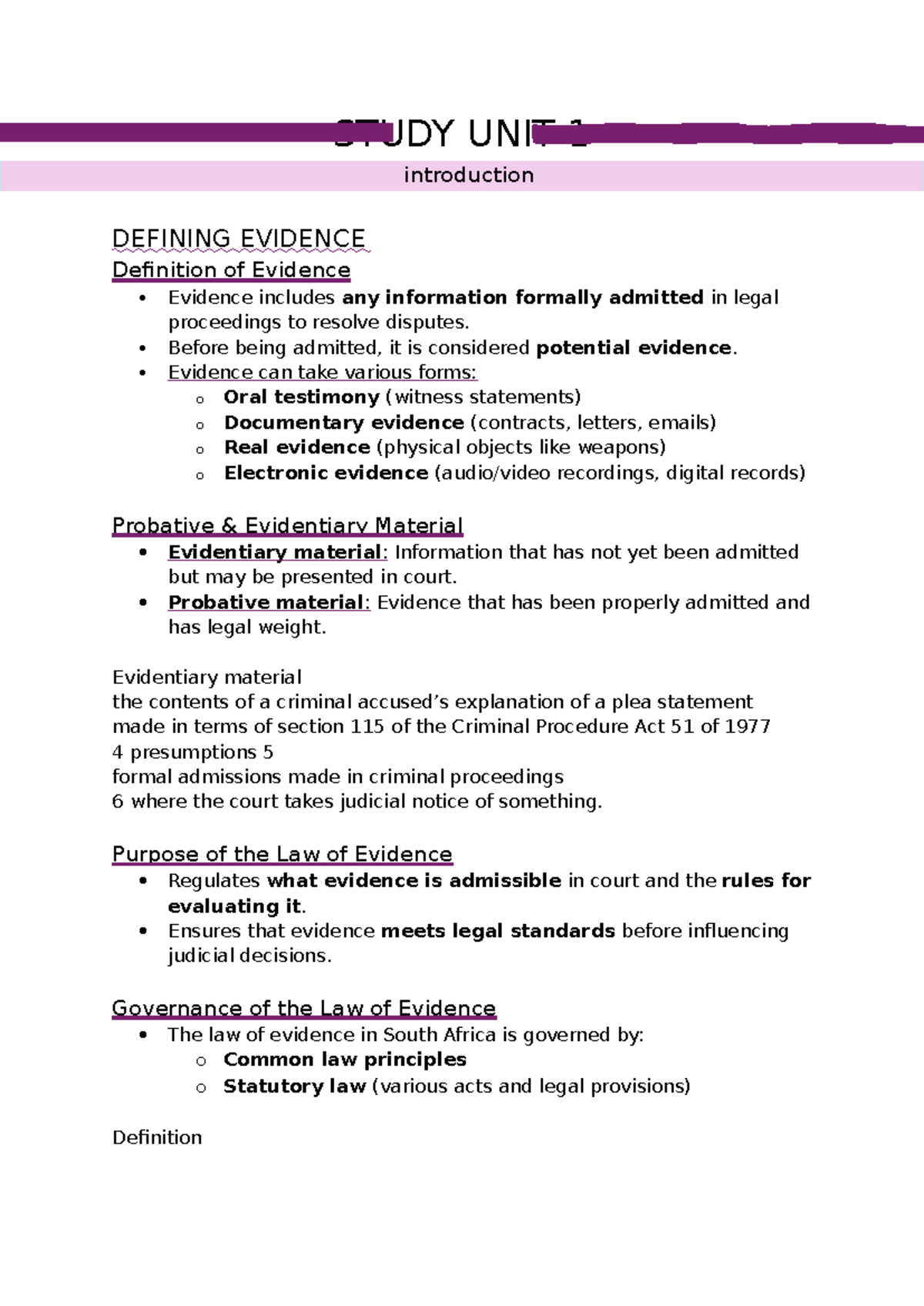 STUDY UNIT 1

introduction

DEFINING EVIDENCE

Definition of Evidence

• Evidence includes any information formally admitted in legal proceedings to resolve disputes.
• Before being admitted, it is considered potential evidence.
• Evidence can take various forms:
o Oral testimony (witness statements)
o Documentary evidence (contracts, letters, emails)
o Real evidence (physical objects like weapons)
o Electronic evidence (audio/video recordings, digital records)

Probative & Evidentiary Material

• Evidentiary material: Information that has not yet been admitted but may be presented in court.
• Probative material: Evidence that has been properly admitted and has legal weight.

Evidentiary material
the contents of a criminal accused's explanation of a plea statement made in terms of section 115 of the Criminal Procedure Act 51 of 1977
4 presumptions 5
formal admissions made in criminal proceedings
6 where the court takes judicial notice of something.

Purpose of the Law of Evidence

• Regulates what evidence is admissible in court and the rules for evaluating it.
• Ensures that evidence meets legal standards before influencing judicial decisions.

Governance of the Law of Evidence

• The law of evidence in South Africa is governed by:
o Common law principles
o Statutory law (various acts and legal provisions)

Definition